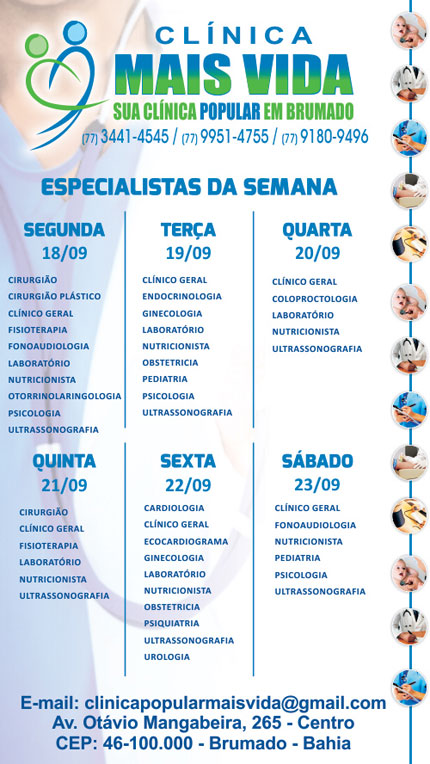 CLÍNICA
MAIS VIDA
SUA CLÍNICA POPULAR EM BRUMADO
(77) 3441-4545 / (77) 9951-4755 / (77) 9180-9496

ESPECIALISTAS DA SEMANA

SEGUNDA
18/09
CIRURGIÃO
CIRURGIÃO PLÁSTICO
CLÍNICO GERAL
FISIOTERAPIA
FONOAUDIOLOGIA
LABORATÓRIO
NUTRICIONISTA
OTORRINOLARINGOLOGIA
PSICOLOGIA
ULTRASSONOGRAFIA

TERÇA
19/09
CLÍNICO GERAL
ENDOCRINOLOGIA
GINECOLOGIA
LABORATÓRIO
NUTRICIONISTA
OBSTETRICIA
PEDIATRIA
PSICOLOGIA
ULTRASSONOGRAFIA

QUARTA
20/09
CLÍNICO GERAL
COLOPROCTOLOGIA
LABORATÓRIO
NUTRICIONISTA
ULTRASSONOGRAFIA

QUINTA
21/09
CIRURGIÃO
CLÍNICO GERAL
FISIOTERAPIA
LABORATÓRIO
NUTRICIONISTA
ULTRASSONOGRAFIA

SEXTA
22/09
CARDIOLOGIA
CLÍNICO GERAL
ECOCARDIOGRAMA
GINECOLOGIA
LABORATÓRIO
NUTRICIONISTA
OBSTETRICIA
PSIQUIATRIA
ULTRASSONOGRAFIA
UROLOGIA

SÁBADO
23/09
CLÍNICO GERAL
FONOAUDIOLOGIA
NUTRICIONISTA
PEDIATRIA
PSICOLOGIA
ULTRASSONOGRAFIA

E-mail: clinicapopularmaisvida@gmail.com
Av. Otávio Mangabeira, 265 - Centro
CEP: 46-100.000 - Brumado - Bahia